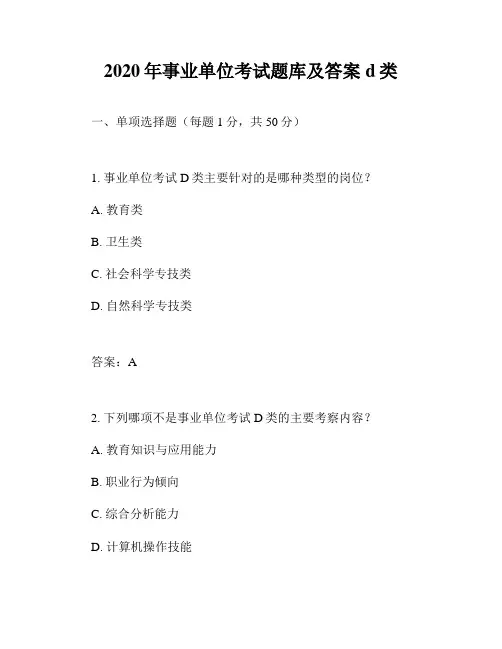 2020 年事业单位考试题库及答案 d 类

一、单项选择题（每题 1 分，共 50 分）

1. 事业单位考试 D 类主要针对的是哪种类型的岗位？

A. 教育类

B. 卫生类

C. 社会科学专技类

D. 自然科学专技类

答案：A

2. 下列哪项不是事业单位考试 D 类的主要考察内容？

A. 教育知识与应用能力

B. 职业行为倾向

C. 综合分析能力

D. 计算机操作技能